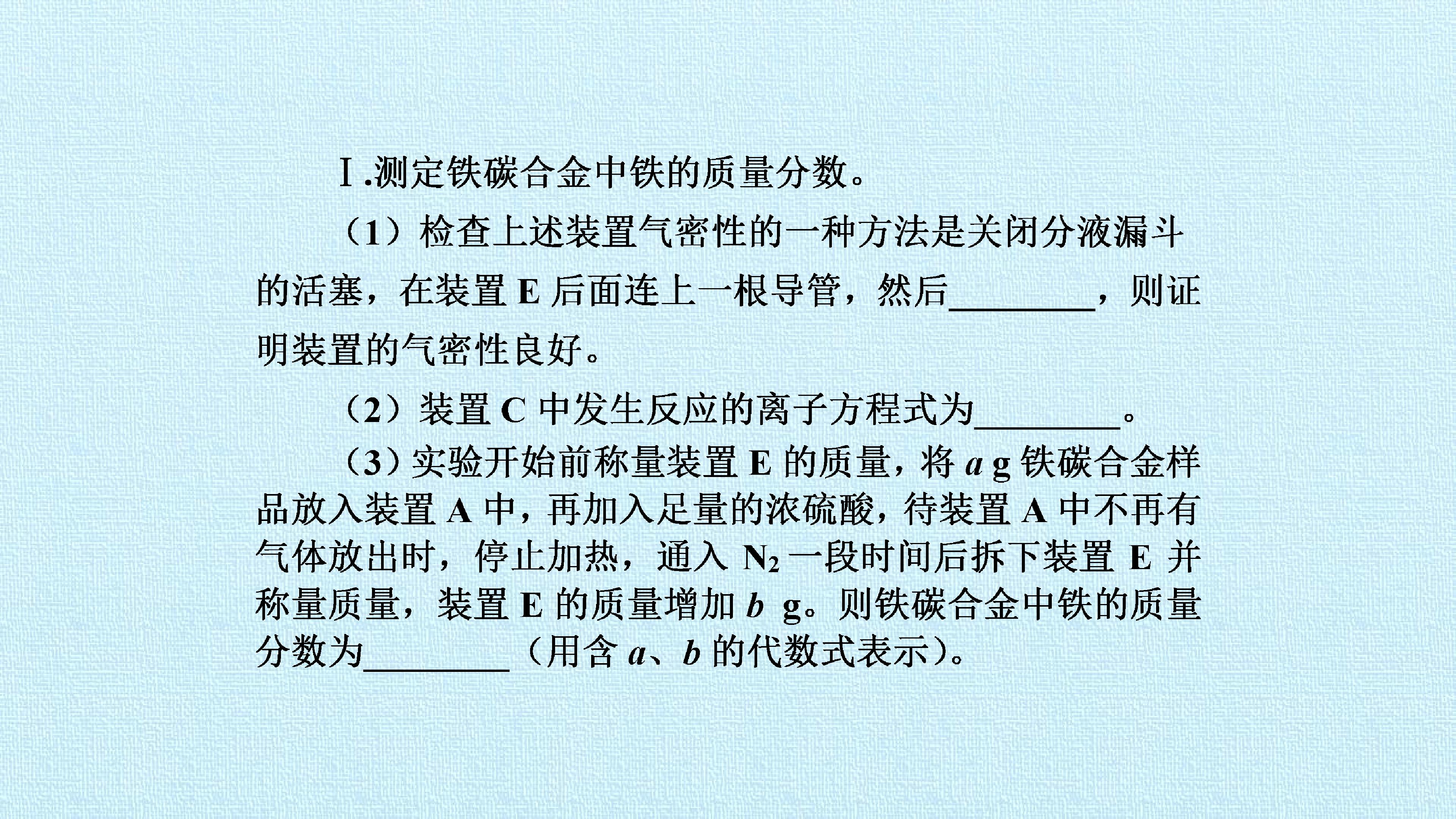 Ⅰ.测定铁碳合金中铁的质量分数。

（1）检查上述装置气密性的一种方法是关闭分液漏斗的活塞，在装置E后面连上一根导管，然后____，则证明装置的气密性良好。

（2）装置C中发生反应的离子方程式为____。

（3）实验开始前称量装置E的质量，将a g铁碳合金样品放入装置A中，再加入足量的浓硫酸，待装置A中不再有气体放出时，停止加热，通入$N_2$一段时间后拆下装置E并称量质量，装置E的质量增加b g。则铁碳合金中铁的质量分数为____（用含a、b的代数式表示）。